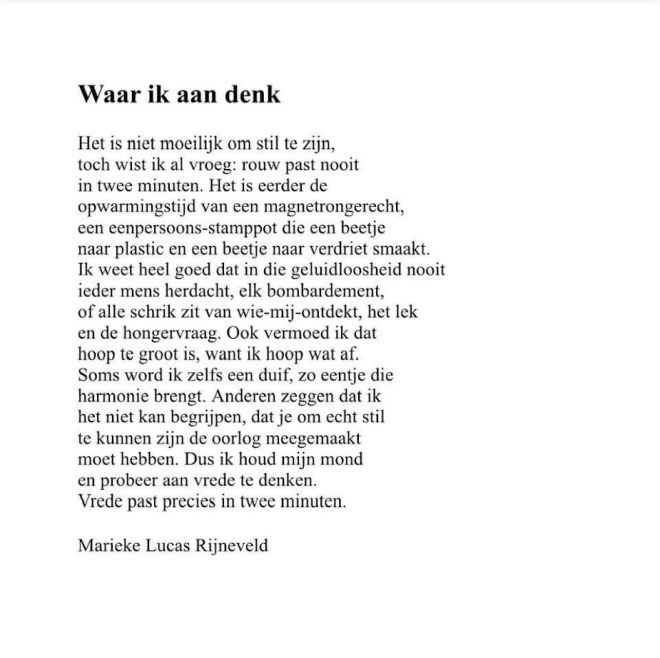 Waar ik aan denk

Het is niet moeilijk om stil te zijn,
toch wist ik al vroeg: rouw past nooit
in twee minuten. Het is eerder de
opwarmingstijd van een magnetrongerecht,
een eenpersoons-stamppot die een beetje
naar plastic en een beetje naar verdriet smaakt.
Ik weet heel goed dat in die geluidloosheid nooit
ieder mens herdacht, elk bombardement,
of alle schrik zit van wie-mij-ontdekt, het lek
en de hongervraag. Ook vermoed ik dat
hoop te groot is, want ik hoop wat af.
Soms word ik zelfs een duif, zo eentje die
harmonie brengt. Anderen zeggen dat ik
het niet kan begrijpen, dat je om echt stil
te kunnen zijn de oorlog meegemaakt
moet hebben. Dus ik houd mijn mond
en probeer aan vrede te denken.
Vrede past precies in twee minuten.

Marieke Lucas Rijneveld